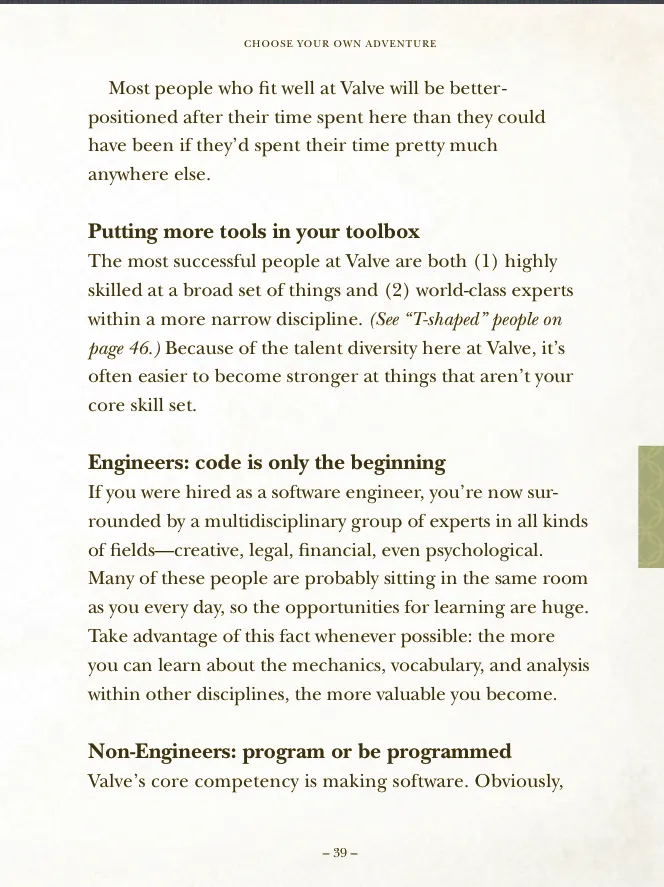 CHOOSE YOUR OWN ADVENTURE

Most people who fit well at Valve will be better-positioned after their time spent here than they could have been if they'd spent their time pretty much anywhere else.

Putting more tools in your toolbox
The most successful people at Valve are both (1) highly skilled at a broad set of things and (2) world-class experts within a more narrow discipline. (See "T-shaped" people on page 46.) Because of the talent diversity here at Valve, it's often easier to become stronger at things that aren't your core skill set.

Engineers: code is only the beginning
If you were hired as a software engineer, you're now surrounded by a multidisciplinary group of experts in all kinds of fields—creative, legal, financial, even psychological. Many of these people are probably sitting in the same room as you every day, so the opportunities for learning are huge. Take advantage of this fact whenever possible: the more you can learn about the mechanics, vocabulary, and analysis within other disciplines, the more valuable you become.

Non-Engineers: program or be programmed
Valve's core competency is making software. Obviously,

– 39 –